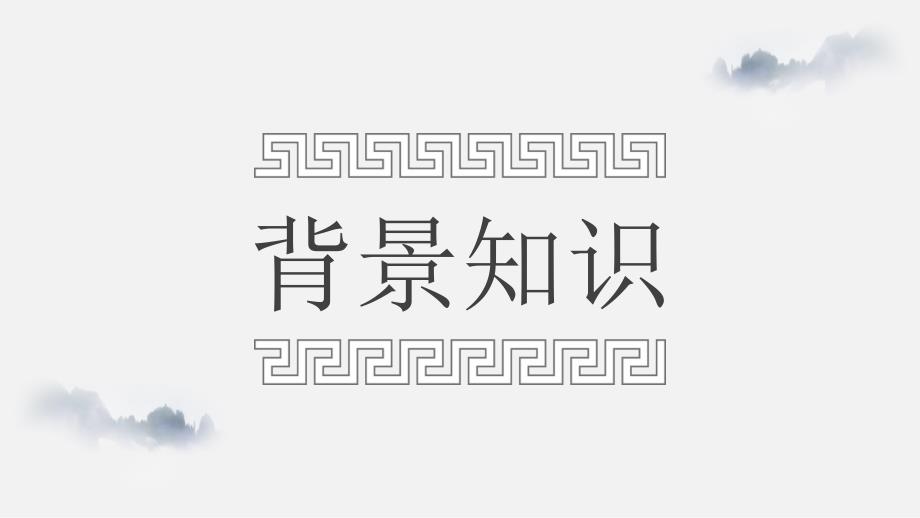 背景知识